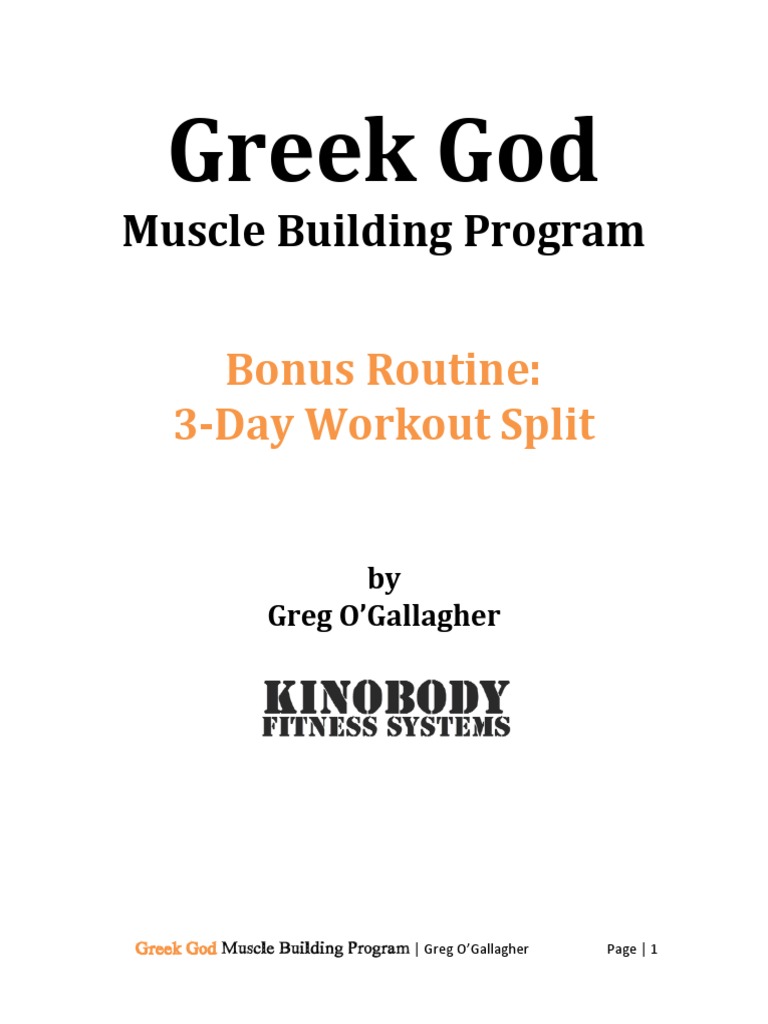 Greek God
Muscle Building Program

Bonus Routine:
3-Day Workout Split

by
Greg O'Gallagher

KINOBODY
FITNESS SYSTEMS

Greek God Muscle Building Program | Greg O'Gallagher Page | 1